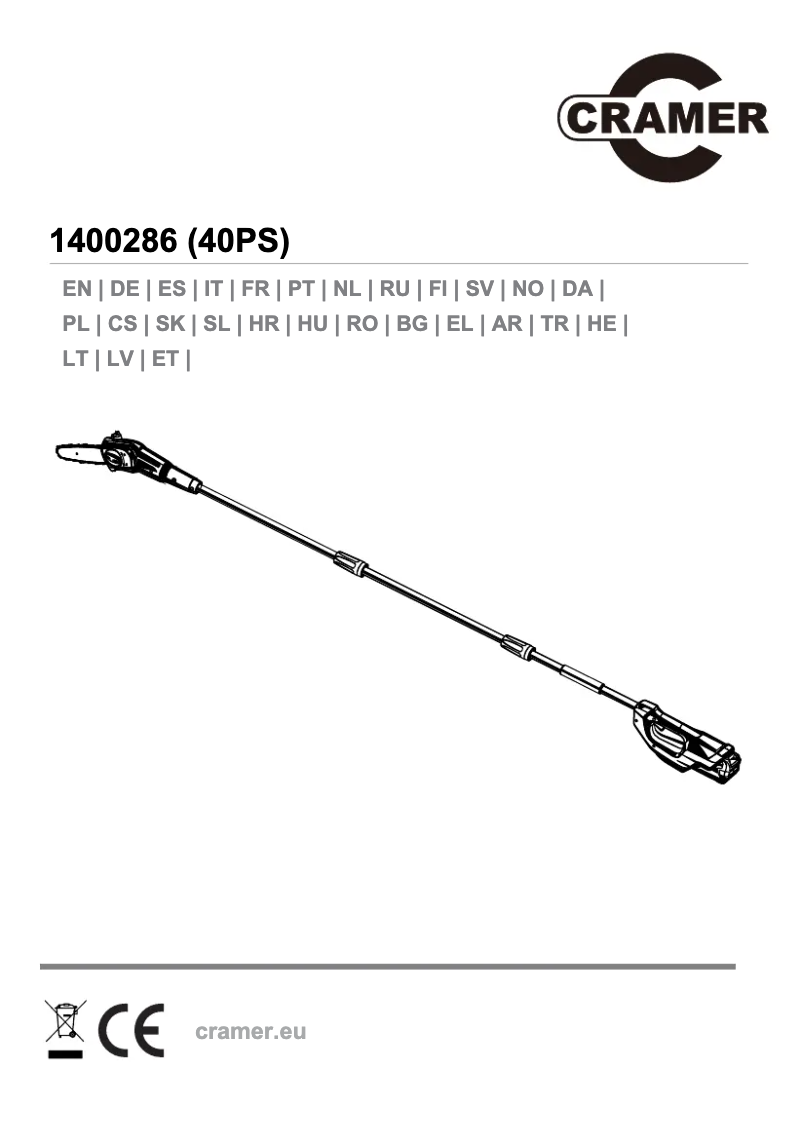 CRAMER

1400286 (40PS)

EN | DE | ES | IT | FR | PT | NL | RU | FI | SV | NO | DA | PL | CS | SK | SL | HR | HU | RO | BG | EL | AR | TR | HE | LT | LV | ET |

CE

cramer.eu